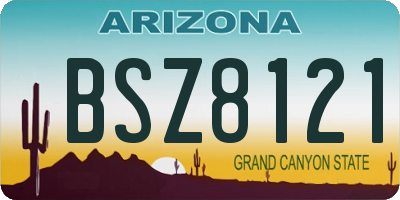 ARIZONA

BSZ8121

GRAND CANYON STATE